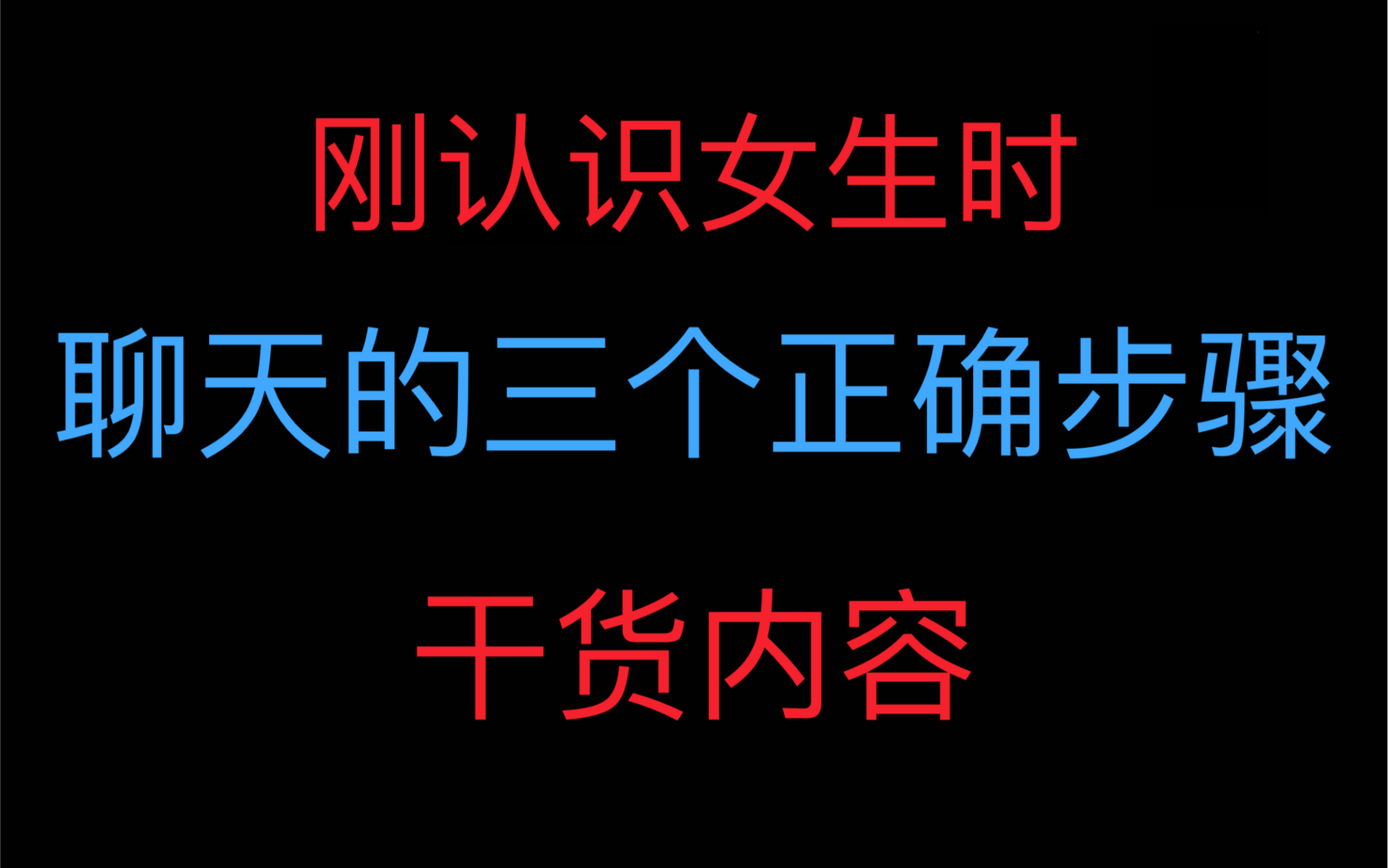 刚认识女生时

聊天的三个正确步骤

干货内容